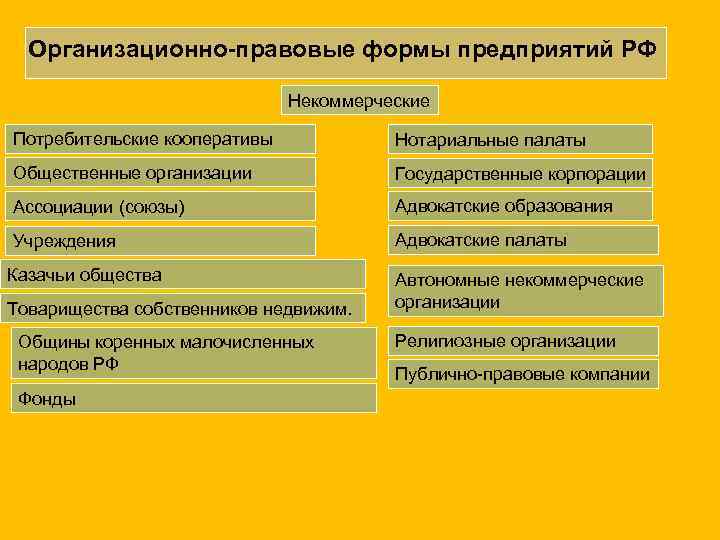 Организационно-правовые формы предприятий РФ

Некоммерческие

Потребительские кооперативы

Общественные организации

Ассоциации (союзы)

Учреждения

Казачьи общества

Товарищества собственников недвижим.

Общины коренных малочисленных народов РФ

Фонды

Нотариальные палаты

Государственные корпорации

Адвокатские образования

Адвокатские палаты

Автономные некоммерческие организации

Религиозные организации

Публично-правовые компании